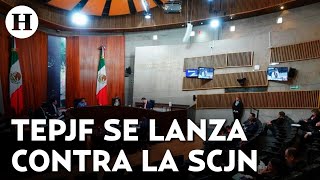 H

TEPJF SE LANZA CONTRA LA SCJN